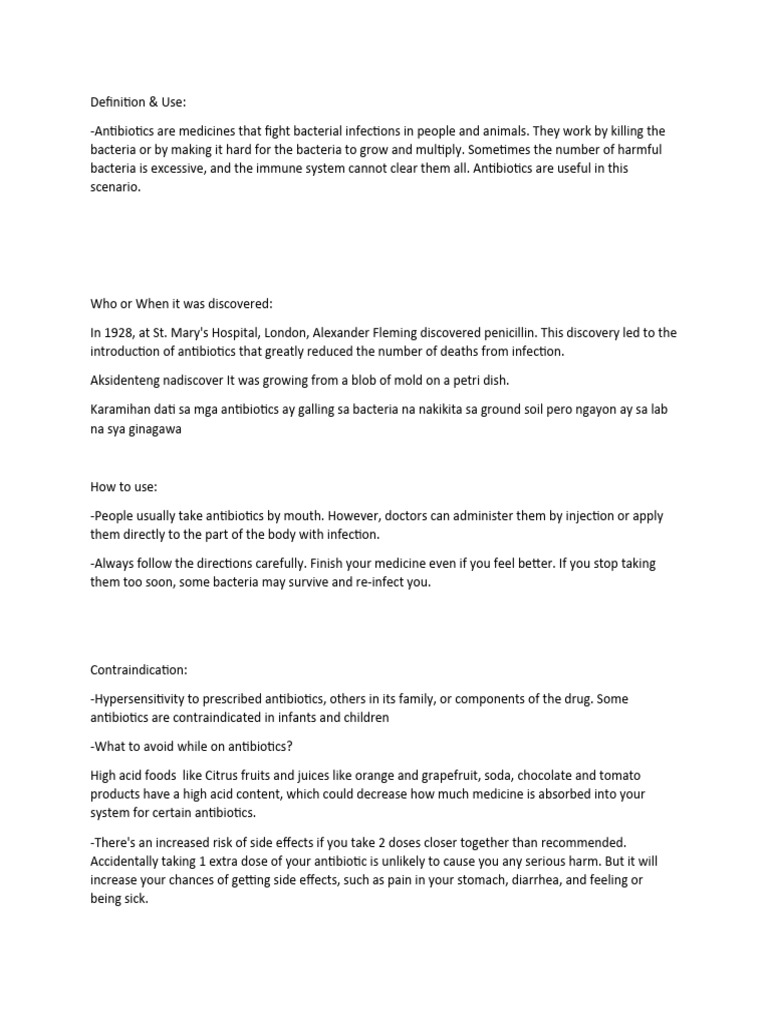 Definition & Use:

-Antibiotics are medicines that fight bacterial infections in people and animals. They work by killing the bacteria or by making it hard for the bacteria to grow and multiply. Sometimes the number of harmful bacteria is excessive, and the immune system cannot clear them all. Antibiotics are useful in this scenario.

Who or When it was discovered:

In 1928, at St. Mary's Hospital, London, Alexander Fleming discovered penicillin. This discovery led to the introduction of antibiotics that greatly reduced the number of deaths from infection.

Aksidenteng nadiscover It was growing from a blob of mold on a petri dish.

Karamihan dati sa mga antibiotics ay galling sa bacteria na nakikita sa ground soil pero ngayon ay sa lab na sya ginagawa

How to use:

-People usually take antibiotics by mouth. However, doctors can administer them by injection or apply them directly to the part of the body with infection.

-Always follow the directions carefully. Finish your medicine even if you feel better. If you stop taking them too soon, some bacteria may survive and re-infect you.

Contraindication:

-Hypersensitivity to prescribed antibiotics, others in its family, or components of the drug. Some antibiotics are contraindicated in infants and children

-What to avoid while on antibiotics?

High acid foods like Citrus fruits and juices like orange and grapefruit, soda, chocolate and tomato products have a high acid content, which could decrease how much medicine is absorbed into your system for certain antibiotics.

-There's an increased risk of side effects if you take 2 doses closer together than recommended. Accidentally taking 1 extra dose of your antibiotic is unlikely to cause you any serious harm. But it will increase your chances of getting side effects, such as pain in your stomach, diarrhea, and feeling or being sick.